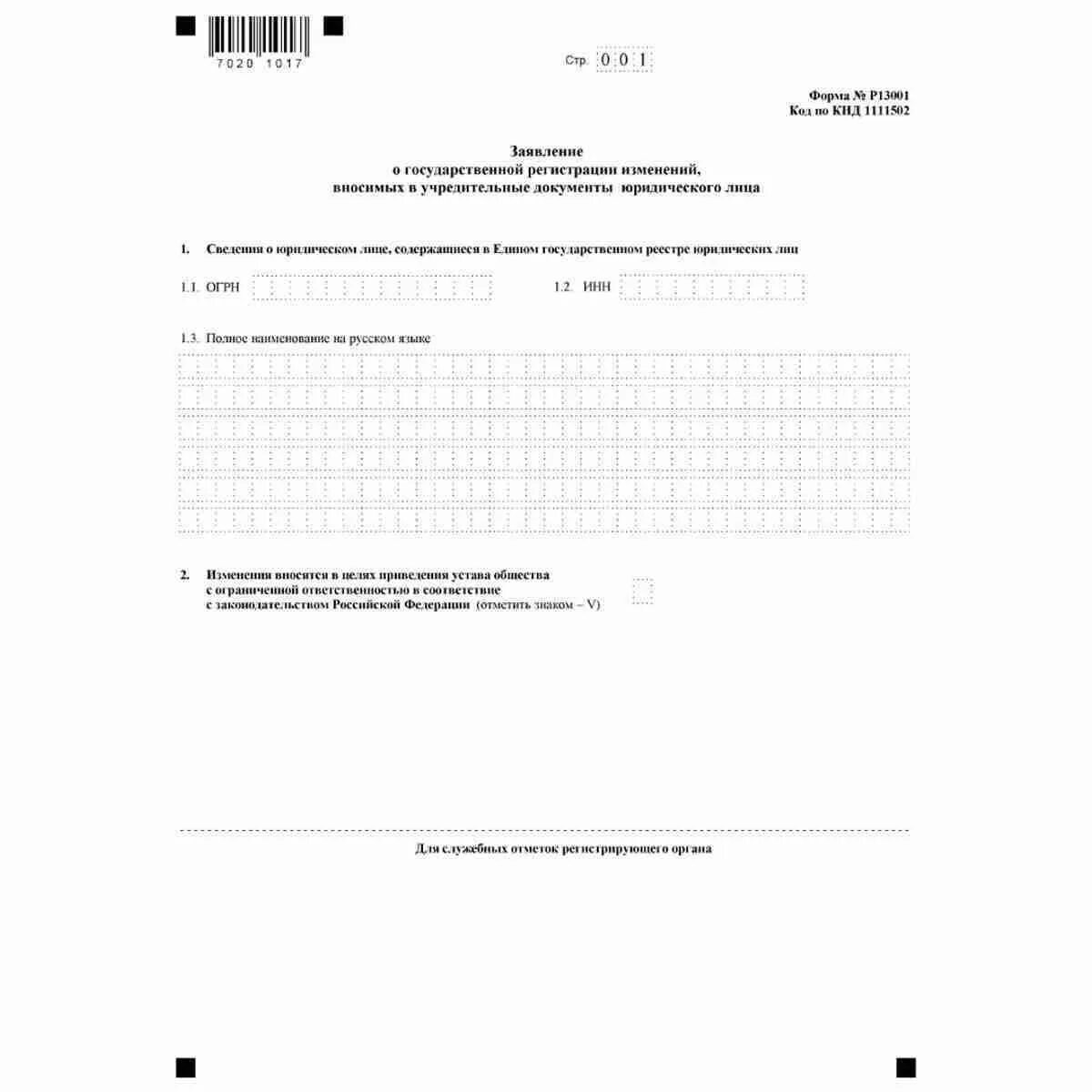 7020 1017

Стр. 0 0 1

Форма № Р13001
Код по КНД 1111502

Заявление
о государственной регистрации изменений,
вносимых в учредительные документы юридического лица

1. Сведения о юридическом лице, содержащиеся в Едином государственном реестре юридических лиц

1.1. ОГРН

1.2. ИНН

1.3. Полное наименование на русском языке

2. Изменения вносятся в целях приведения устава общества с ограниченной ответственностью в соответствие с законодательством Российской Федерации (отметить знаком – V)

Для служебных отметок регистрирующего органа